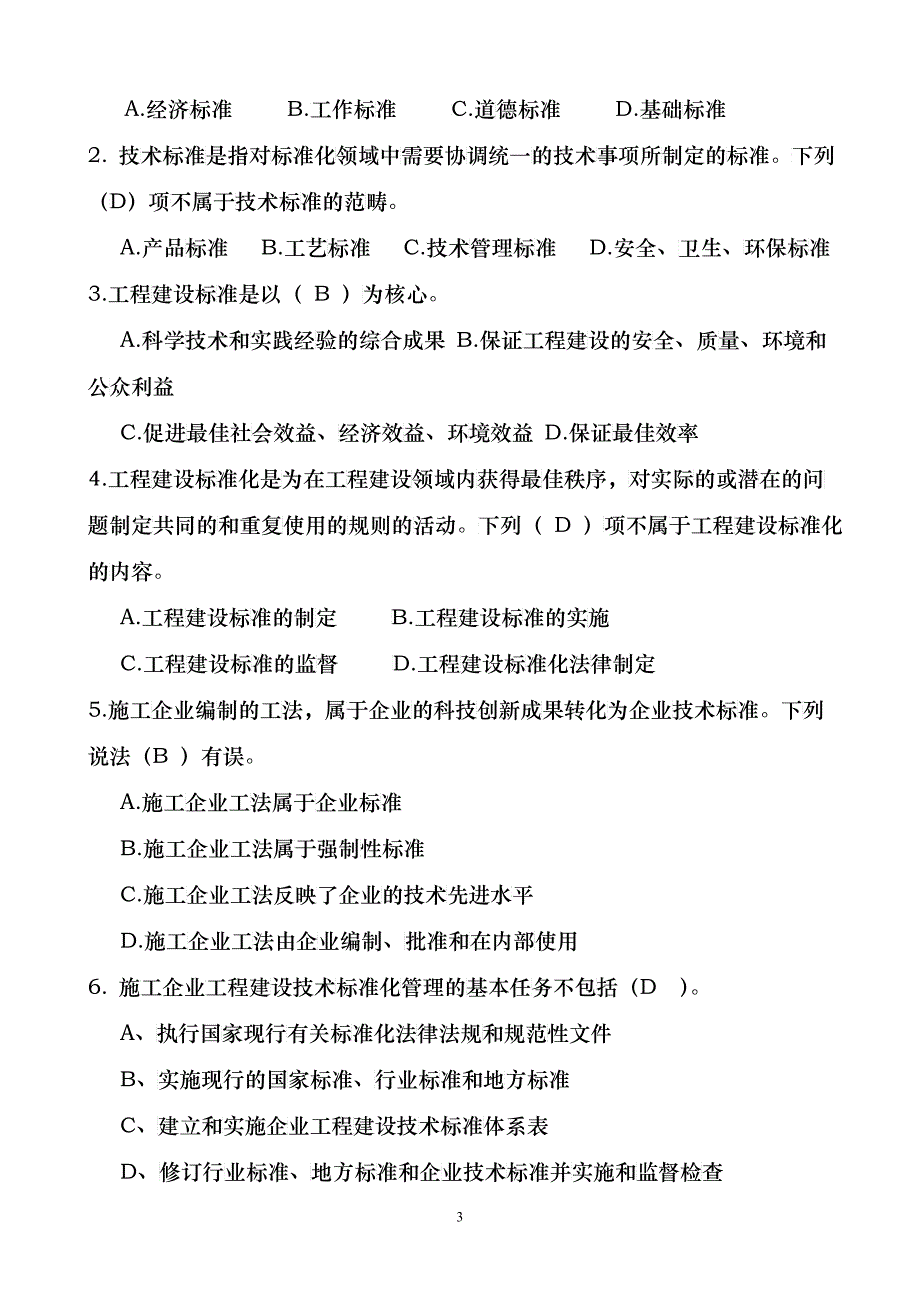 A.经济标准　　B.工作标准　　C.道德标准　　D.基础标准

2. 技术标准是指对标准化领域中需要协调统一的技术事项所制定的标准。下列（D）项不属于技术标准的范畴。

A.产品标准　B.工艺标准　C.技术管理标准　D.安全、卫生、环保标准

3.工程建设标准是以（ B ）为核心。

A.科学技术和实践经验的综合成果 B.保证工程建设的安全、质量、环境和公众利益

C.促进最佳社会效益、经济效益、环境效益 D.保证最佳效率

4.工程建设标准化是为在工程建设领域内获得最佳秩序，对实际的或潜在的问题制定共同的和重复使用的规则的活动。下列（ D ）项不属于工程建设标准化的内容。

A.工程建设标准的制定　　B.工程建设标准的实施

C.工程建设标准的监督　　D.工程建设标准化法律制定

5.施工企业编制的工法，属于企业的科技创新成果转化为企业技术标准。下列说法（B ）有误。

A.施工企业工法属于企业标准

B.施工企业工法属于强制性标准

C.施工企业工法反映了企业的技术先进水平

D.施工企业工法由企业编制、批准和在内部使用

6. 施工企业工程建设技术标准化管理的基本任务不包括（D ）。

A、执行国家现行有关标准化法律法规和规范性文件

B、实施现行的国家标准、行业标准和地方标准

C、建立和实施企业工程建设技术标准体系表

D、修订行业标准、地方标准和企业技术标准并实施和监督检查

3